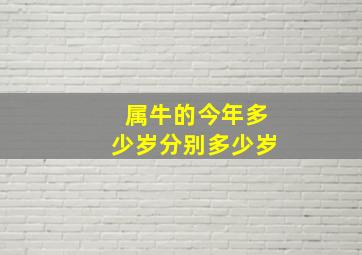 属牛的今年多少岁分别多少岁